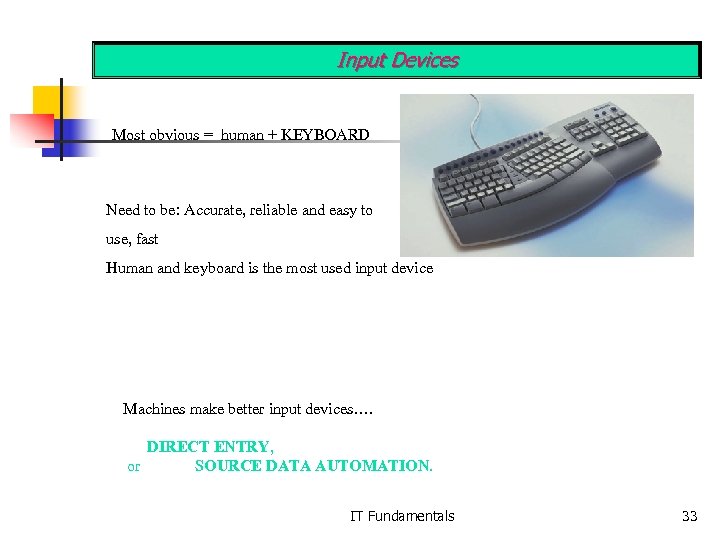 Input Devices

Most obvious = human + KEYBOARD

Need to be: Accurate, reliable and easy to use, fast

Human and keyboard is the most used input device

Machines make better input devices....

DIRECT ENTRY,
or SOURCE DATA AUTOMATION.

IT Fundamentals

33